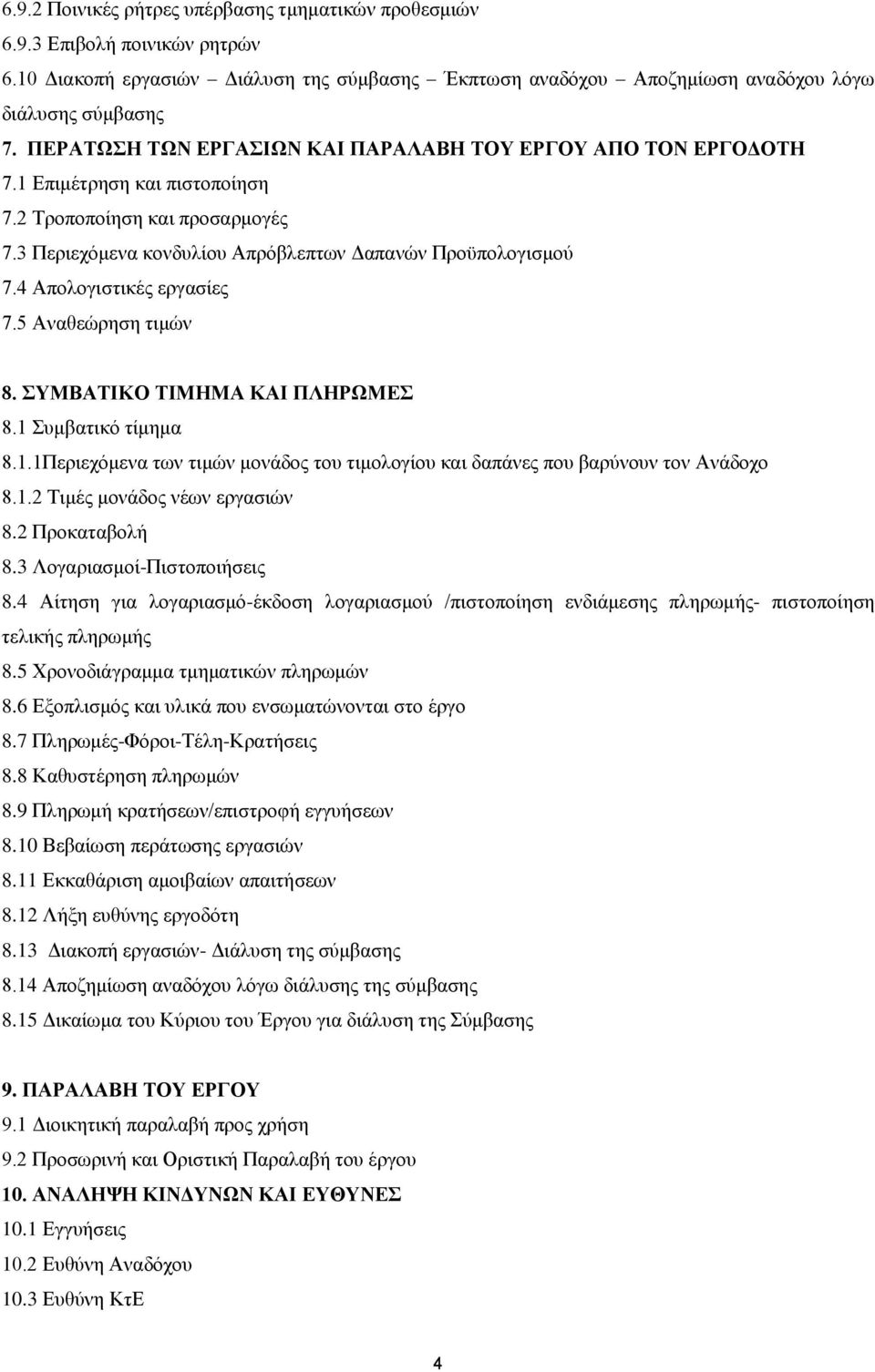 6.9.2 Ποινικές ρήτρες υπέρβασης τμηματικών προθεσμιών
6.9.3 Επιβολή ποινικών ρητρών
6.10 Διακοπή εργασιών – Διάλυση της σύμβασης – Έκπτωση αναδόχου – Αποζημίωση αναδόχου λόγω διάλυσης σύμβασης
7. ΠΕΡΑΤΩΣΗ ΤΩΝ ΕΡΓΑΣΙΩΝ ΚΑΙ ΠΑΡΑΛΑΒΗ ΤΟΥ ΕΡΓΟΥ ΑΠΟ ΤΟΝ ΕΡΓΟΔΟΤΗ
7.1 Επιμέτρηση και πιστοποίηση
7.2 Τροποποίηση και προσαρμογές
7.3 Περιεχόμενα κονδυλίου Απρόβλεπτων Δαπανών Προϋπολογισμού
7.4 Απολογιστικές εργασίες
7.5 Αναθεώρηση τιμών

8. ΣΥΜΒΑΤΙΚΟ ΤΙΜΗΜΑ ΚΑΙ ΠΛΗΡΩΜΕΣ
8.1 Συμβατικό τίμημα
8.1.1Περιεχόμενα των τιμών μονάδος του τιμολογίου και δαπάνες που βαρύνουν τον Ανάδοχο
8.1.2 Τιμές μονάδος νέων εργασιών
8.2 Προκαταβολή
8.3 Λογαριασμοί-Πιστοποιήσεις
8.4 Αίτηση για λογαριασμό-έκδοση λογαριασμού /πιστοποίηση ενδιάμεσης πληρωμής- πιστοποίηση τελικής πληρωμής
8.5 Χρονοδιάγραμμα τμηματικών πληρωμών
8.6 Εξοπλισμός και υλικά που ενσωματώνονται στο έργο
8.7 Πληρωμές-Φόροι-Τέλη-Κρατήσεις
8.8 Καθυστέρηση πληρωμών
8.9 Πληρωμή κρατήσεων/επιστροφή εγγυήσεων
8.10 Βεβαίωση περάτωσης εργασιών
8.11 Εκκαθάριση αμοιβαίων απαιτήσεων
8.12 Λήξη ευθύνης εργοδότη
8.13 Διακοπή εργασιών- Διάλυση της σύμβασης
8.14 Αποζημίωση αναδόχου λόγω διάλυσης της σύμβασης
8.15 Δικαίωμα του Κύριου του Έργου για διάλυση της Σύμβασης

9. ΠΑΡΑΛΑΒΗ ΤΟΥ ΕΡΓΟΥ
9.1 Διοικητική παραλαβή προς χρήση
9.2 Προσωρινή και Οριστική Παραλαβή του έργου
10. ΑΝΑΛΗΨΗ ΚΙΝΔΥΝΩΝ ΚΑΙ ΕΥΘΥΝΕΣ
10.1 Εγγυήσεις
10.2 Ευθύνη Αναδόχου
10.3 Ευθύνη ΚτΕ

4